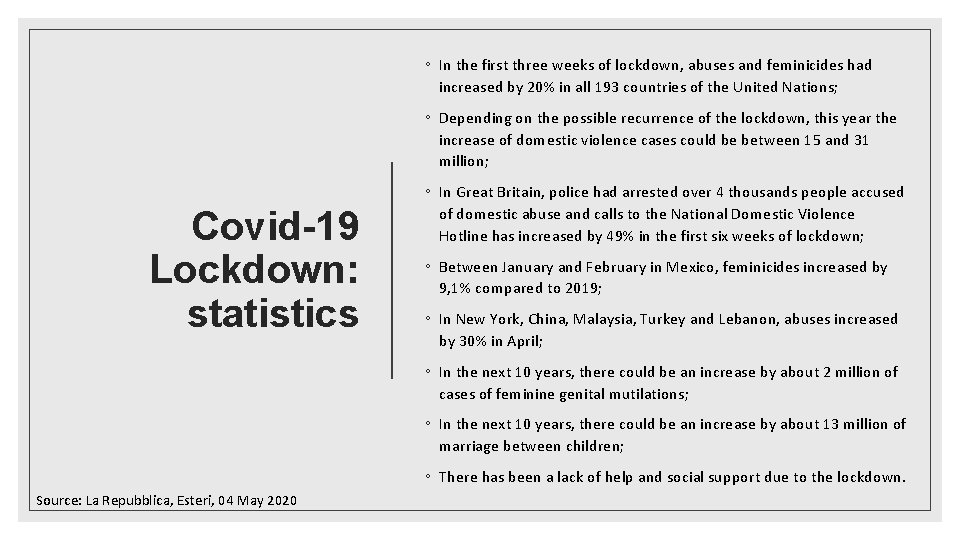 Covid-19 Lockdown: statistics

◦ In the first three weeks of lockdown, abuses and feminicides had increased by 20% in all 193 countries of the United Nations;

◦ Depending on the possible recurrence of the lockdown, this year the increase of domestic violence cases could be between 15 and 31 million;

◦ In Great Britain, police had arrested over 4 thousands people accused of domestic abuse and calls to the National Domestic Violence Hotline has increased by 49% in the first six weeks of lockdown;

◦ Between January and February in Mexico, feminicides increased by 9,1% compared to 2019;

◦ In New York, China, Malaysia, Turkey and Lebanon, abuses increased by 30% in April;

◦ In the next 10 years, there could be an increase by about 2 million of cases of feminine genital mutilations;

◦ In the next 10 years, there could be an increase by about 13 million of marriage between children;

◦ There has been a lack of help and social support due to the lockdown.

Source: La Repubblica, Esteri, 04 May 2020